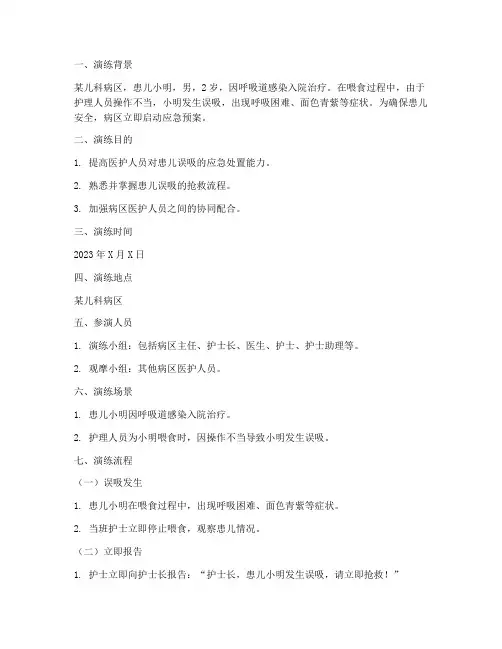 一、演练背景

某儿科病区，患儿小明，男，2岁，因呼吸道感染入院治疗。在喂食过程中，由于护理人员操作不当，小明发生误吸，出现呼吸困难、面色青紫等症状。为确保患儿安全，病区立即启动应急预案。

二、演练目的

1. 提高医护人员对患儿误吸的应急处置能力。

2. 熟悉并掌握患儿误吸的抢救流程。

3. 加强病区医护人员之间的协同配合。

三、演练时间

2023年X月X日

四、演练地点

某儿科病区

五、参演人员

1. 演练小组：包括病区主任、护士长、医生、护士、护士助理等。

2. 观摩小组：其他病区医护人员。

六、演练场景

1. 患儿小明因呼吸道感染入院治疗。

2. 护理人员为小明喂食时，因操作不当导致小明发生误吸。

七、演练流程

（一）误吸发生

1. 患儿小明在喂食过程中，出现呼吸困难、面色青紫等症状。

2. 当班护士立即停止喂食，观察患儿情况。

（二）立即报告

1. 护士立即向护士长报告：“护士长，患儿小明发生误吸，请立即抢救！”